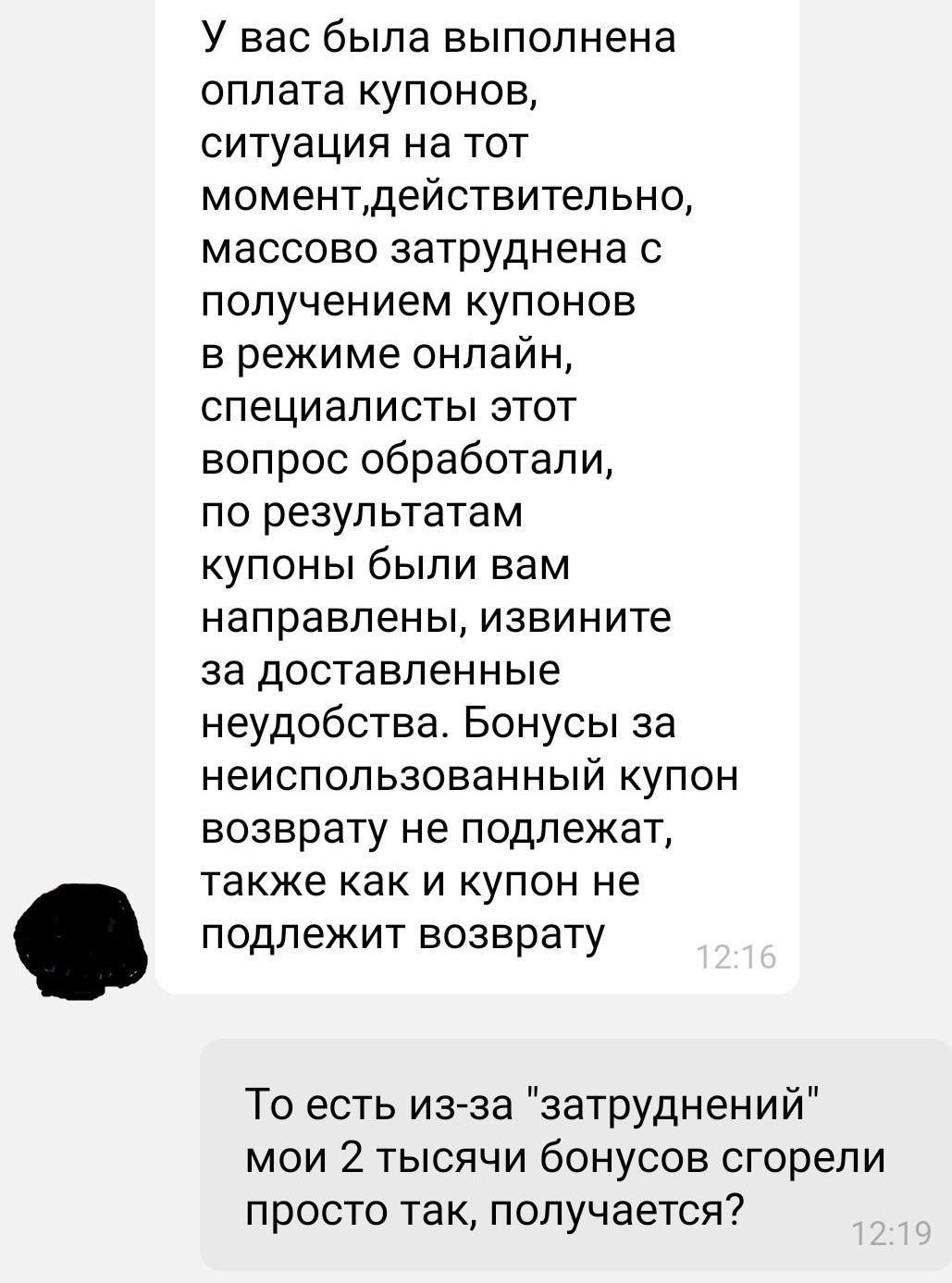 У вас была выполнена оплата купонов, ситуация на тот момент,действительно, массово затруднена с получением купонов в режиме онлайн, специалисты этот вопрос обработали, по результатам купоны были вам направлены, извините за доставленные неудобства. Бонусы за неиспользованный купон возврату не подлежат, также как и купон не подлежит возврату

12:16

То есть из-за "затруднений" мои 2 тысячи бонусов сгорели просто так, получается?

12:19